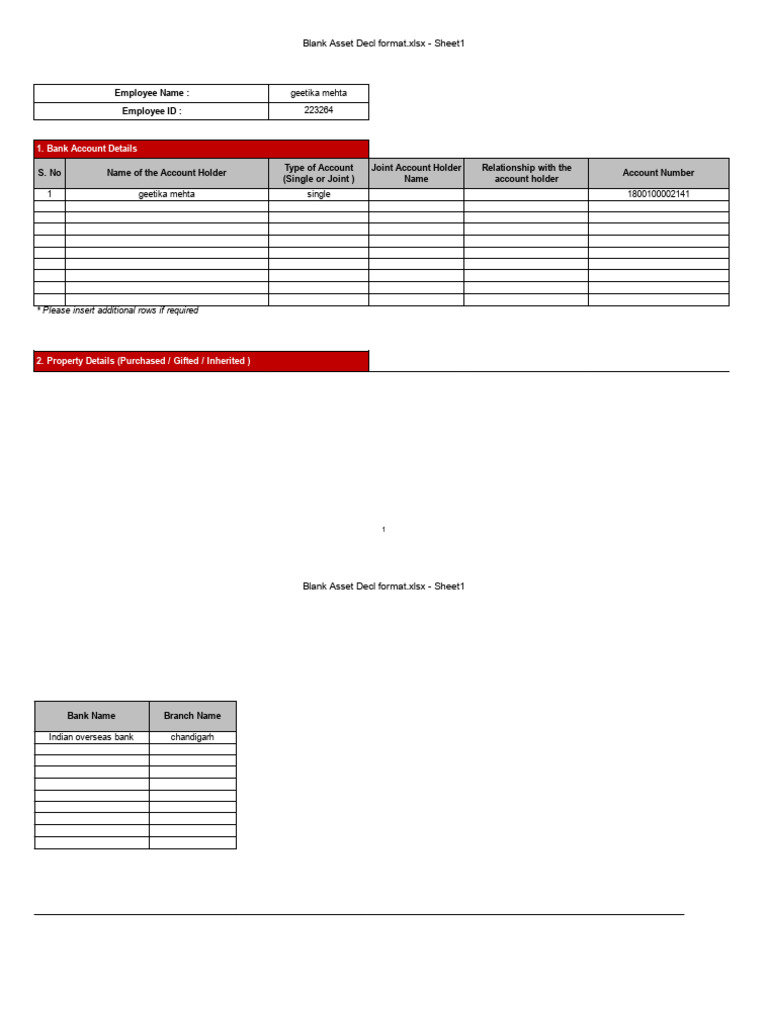 Blank Asset Decl format.xlsx - Sheet1

| Employee Name : | geetika mehta |
|---|---|
| Employee ID : | 223264 |

1. Bank Account Details

| S. No | Name of the Account Holder | Type of Account (Single or Joint ) | Joint Account Holder Name | Relationship with the account holder | Account Number |
|---|---|---|---|---|---|
| 1 | geetika mehta | single | | | 1800100002141 |
| | | | | | |
| | | | | | |
| | | | | | |
| | | | | | |
| | | | | | |
| | | | | | |
| | | | | | |
| | | | | | |
| | | | | | |

* Please insert additional rows if required

2. Property Details (Purchased / Gifted / Inherited )

1

Blank Asset Decl format.xlsx - Sheet1

| Bank Name | Branch Name |
|---|---|
| Indian overseas bank | chandigarh |
| | |
| | |
| | |
| | |
| | |
| | |
| | |
| | |
| | |